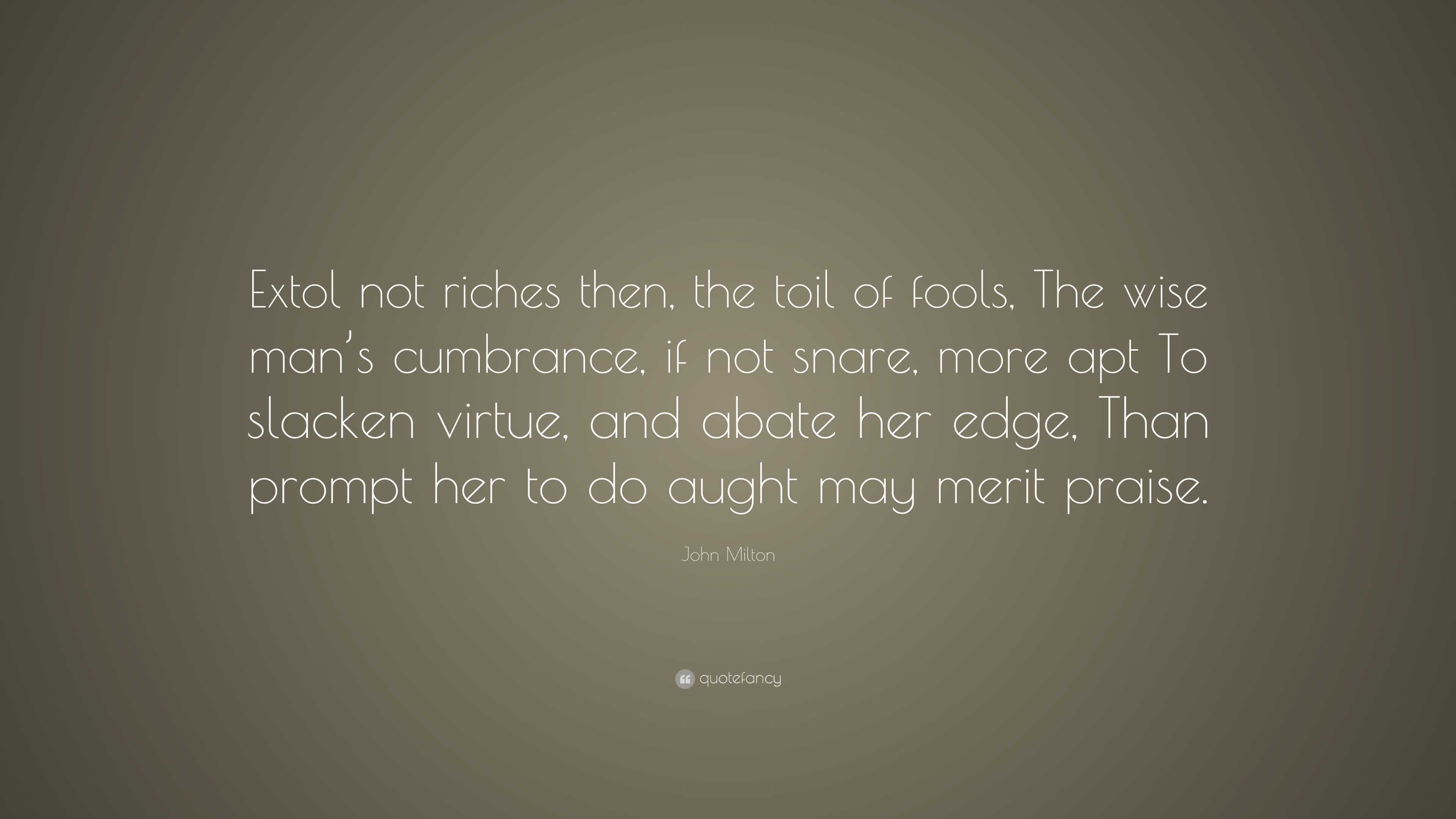 Extol not riches then, the toil of fools, The wise man's cumbrance, if not snare, more apt To slacken virtue, and abate her edge, Than prompt her to do aught may merit praise.

John Milton

quotefancy